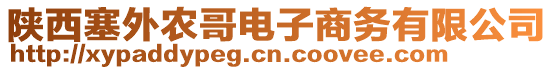 陕西塞外农哥电子商务有限公司
http://xypaddypeg.cn.coovee.com